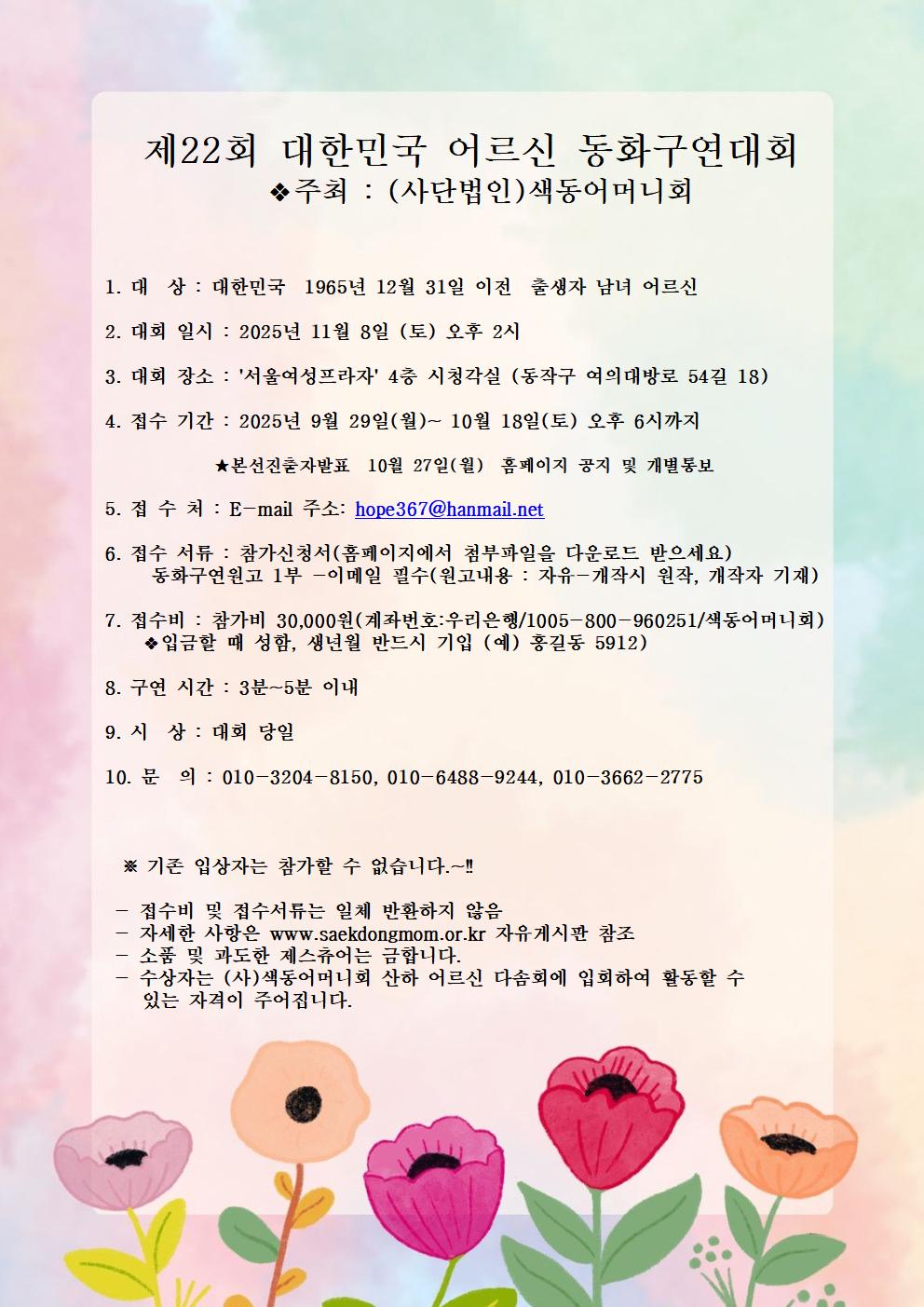 제22회 대한민국 어르신 동화구연대회
❖주최 : (사단법인)색동어머니회

1. 대 상 : 대한민국 1965년 12월 31일 이전 출생자 남녀 어르신

2. 대회 일시 : 2025년 11월 8일 (토) 오후 2시

3. 대회 장소 : '서울여성프라자' 4층 시청각실 (동작구 여의대방로 54길 18)

4. 접수 기간 : 2025년 9월 29일(월)~ 10월 18일(토) 오후 6시까지

★본선진출자발표 10월 27일(월) 홈페이지 공지 및 개별통보

5. 접 수 처 : E-mail 주소: hope367@hanmail.net

6. 접수 서류 : 참가신청서(홈페이지에서 첨부파일을 다운로드 받으세요)
동화구연원고 1부 -이메일 필수(원고내용 : 자유-개작시 원작, 개작자 기재)

7. 접수비 : 참가비 30,000원(계좌번호:우리은행/1005-800-960251/색동어머니회)
❖입금할 때 성함, 생년월 반드시 기입 (예) 홍길동 5912)

8. 구연 시간 : 3분~5분 이내

9. 시 상 : 대회 당일

10. 문 의 : 010-3204-8150, 010-6488-9244, 010-3662-2775

※ 기존 입상자는 참가할 수 없습니다.~‼

- 접수비 및 접수서류는 일체 반환하지 않음
- 자세한 사항은 www.saekdongmom.or.kr 자유게시판 참조
- 소품 및 과도한 제스츄어는 금합니다.
- 수상자는 (사)색동어머니회 산하 어르신 다솜회에 입회하여 활동할 수 있는 자격이 주어집니다.